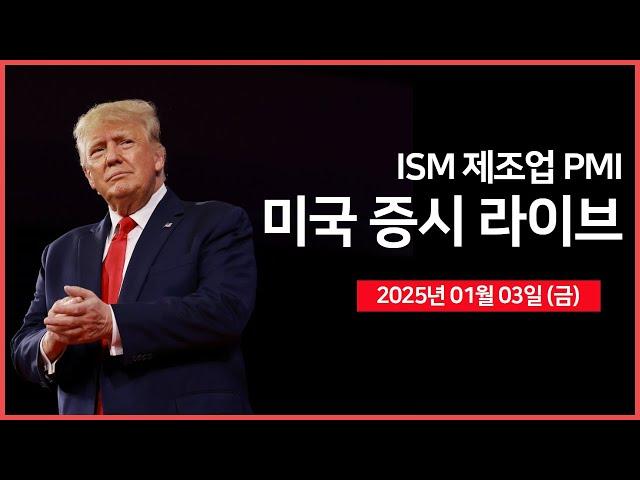 ISM 제조업 PMI
미국 증시 라이브

2025년 01월 03일 (금)